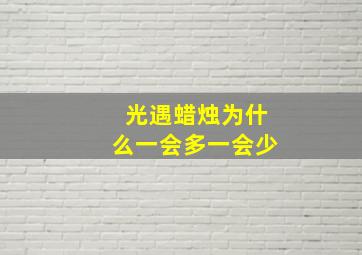 光遇蜡烛为什么一会多一会少